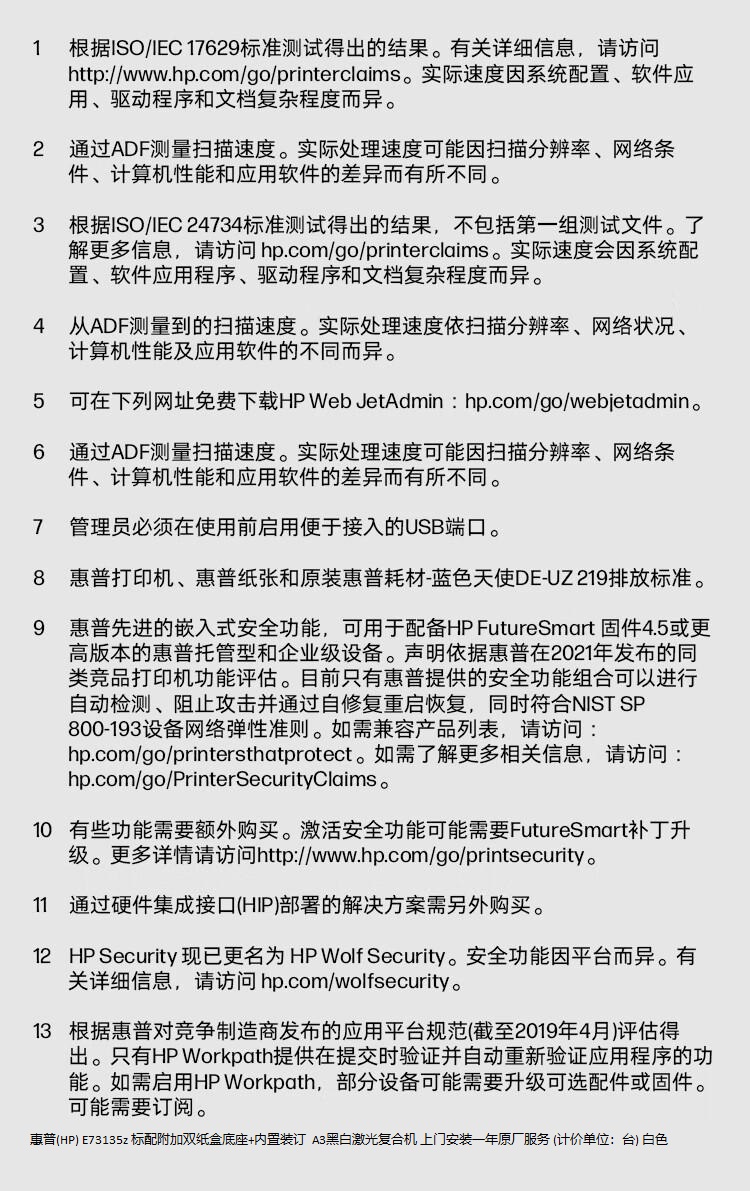 1 根据ISO/IEC 17629标准测试得出的结果。有关详细信息，请访问 http://www.hp.com/go/printerclaims。实际速度因系统配置、软件应用、驱动程序和文档复杂程度而异。

2 通过ADF测量扫描速度。实际处理速度可能因扫描分辨率、网络条件、计算机性能和应用软件的差异而有所不同。

3 根据ISO/IEC 24734标准测试得出的结果，不包括第一组测试文件。了解更多信息，请访问 hp.com/go/printerclaims。实际速度会因系统配置、软件应用程序、驱动程序和文档复杂程度而异。

4 从ADF测量到的扫描速度。实际处理速度依扫描分辨率、网络状况、计算机性能及应用软件的不同而异。

5 可在下列网址免费下载HP Web JetAdmin：hp.com/go/webjetadmin。

6 通过ADF测量扫描速度。实际处理速度可能因扫描分辨率、网络条件、计算机性能和应用软件的差异而有所不同。

7 管理员必须在使用前启用便于接入的USB端口。

8 惠普打印机、惠普纸张和原装惠普耗材-蓝色天使DE-UZ 219排放标准。

9 惠普先进的嵌入式安全功能，可用于配备HP FutureSmart 固件4.5或更高版本的惠普托管型和企业级设备。声明依据惠普在2021年发布的同类竞品打印机功能评估。目前只有惠普提供的安全功能组合可以进行自动检测、阻止攻击并通过自修复重启恢复，同时符合NIST SP 800-193设备网络弹性准则。如需兼容产品列表，请访问：hp.com/go/printersthatprotect。如需了解更多相关信息，请访问：hp.com/go/PrinterSecurityClaims。

10 有些功能需要额外购买。激活安全功能可能需要FutureSmart补丁升级。更多详情请访问http://www.hp.com/go/printsecurity。

11 通过硬件集成接口(HIP)部署的解决方案需另外购买。

12 HP Security 现已更名为 HP Wolf Security。安全功能因平台而异。有关详细信息，请访问 hp.com/wolfsecurity。

13 根据惠普对竞争制造商发布的应用平台规范(截至2019年4月)评估得出。只有HP Workpath提供在提交时验证并自动重新验证应用程序的功能。如需启用HP Workpath，部分设备可能需要升级可选配件或固件。可能需要订阅。

惠普(HP) E73135z 标配附加双纸盒底座+内置装订 A3黑白激光复合机 上门安装一年原厂服务 (计价单位：台) 白色